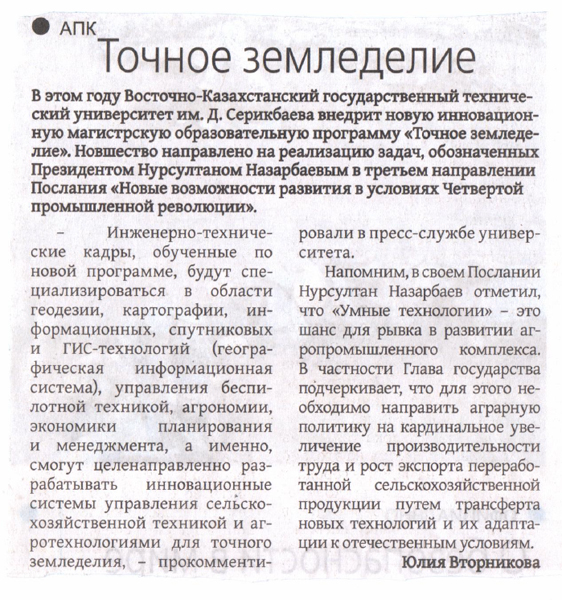 АПК

Точное земледелие

В этом году Восточно-Казахстанский государственный технический университет им. Д. Серикбаева внедрит новую инновационную магистрскую образовательную программу «Точное земледелие». Новшество направлено на реализацию задач, обозначенных Президентом Нурсултаном Назарбаевым в третьем направлении Послания «Новые возможности развития в условиях Четвертой промышленной революции».

– Инженерно-технические кадры, обученные по новой программе, будут специализироваться в области геодезии, картографии, информационных, спутниковых и ГИС-технологий (географическая информационная система), управления беспилотной техникой, агрономии, экономики планирования и менеджмента, а именно, смогут целенаправленно разрабатывать инновационные системы управления сельскохозяйственной техникой и агротехнологиями для точного земледелия, – прокомментировали в пресс-службе университета.

Напомним, в своем Послании Нурсултан Назарбаев отметил, что «Умные технологии» – это шанс для рывка в развитии агропромышленного комплекса. В частности Глава государства подчеркивает, что для этого необходимо направить аграрную политику на кардинальное увеличение производительности труда и рост экспорта переработанной сельскохозяйственной продукции путем трансферта новых технологий и их адаптации к отечественным условиям.

Юлия Вторникова